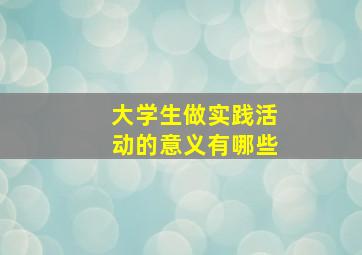 大学生做实践活动的意义有哪些